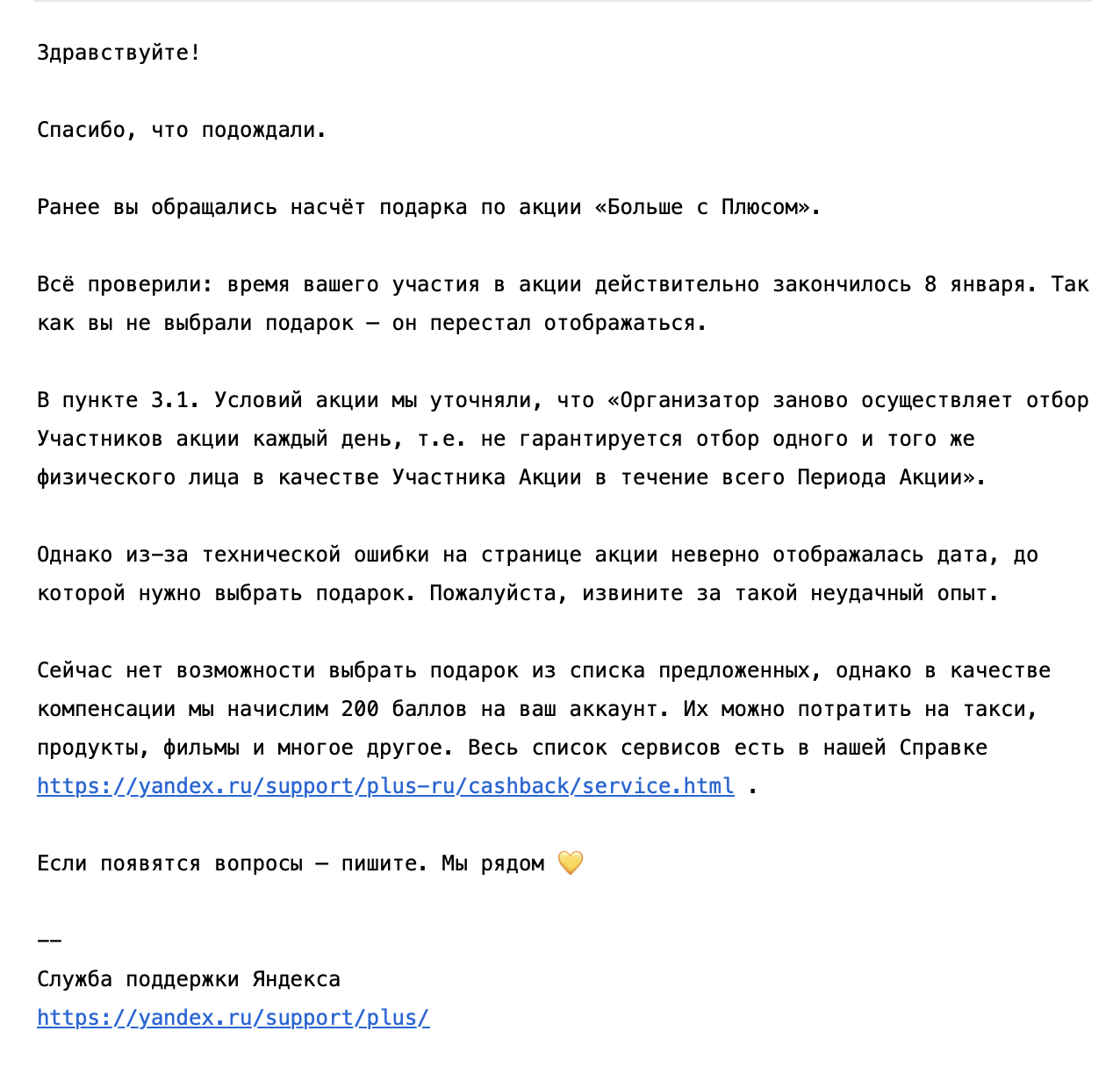 Здравствуйте!

Спасибо, что подождали.

Ранее вы обращались насчёт подарка по акции «Больше с Плюсом».

Всё проверили: время вашего участия в акции действительно закончилось 8 января. Так как вы не выбрали подарок — он перестал отображаться.

В пункте 3.1. Условий акции мы уточняли, что «Организатор заново осуществляет отбор Участников акции каждый день, т.е. не гарантируется отбор одного и того же физического лица в качестве Участника Акции в течение всего Периода Акции».

Однако из-за технической ошибки на странице акции неверно отображалась дата, до которой нужно выбрать подарок. Пожалуйста, извините за такой неудачный опыт.

Сейчас нет возможности выбрать подарок из списка предложенных, однако в качестве компенсации мы начислим 200 баллов на ваш аккаунт. Их можно потратить на такси, продукты, фильмы и многое другое. Весь список сервисов есть в нашей Справке https://yandex.ru/support/plus-ru/cashback/service.html .

Если появятся вопросы — пишите. Мы рядом 💛

--
Служба поддержки Яндекса
https://yandex.ru/support/plus/